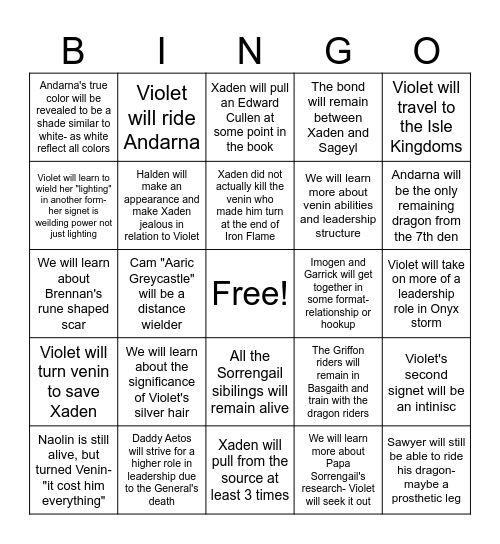 | B | I | N | G | O |
|---|---|---|---|---|
| Andarna's true color will be revealed to be a shade similar to white- as white reflect all colors | Violet will ride Andarna | Xaden will pull an Edward Cullen at some point in the book | The bond will remain between Xaden and Sageyl | Violet will travel to the Isle Kingdoms |
| Violet will learn to wield her "lighting" in another form- her signet is weilding power not just lighting | Halden will make an appearance and make Xaden jealous in relation to Violet | Xaden did not actually kill the venin who made him turn at the end of Iron Flame | We will learn more about venin abilities and leadership structure | Andarna will be the only remaining dragon from the 7th den |
| We will learn about Brennan's rune shaped scar | Cam "Aaric Greycastle" will be a distance wielder | Free! | Imogen and Garrick will get together in some format- relationship or hookup | Violet will take on more of a leadership role in Onyx storm |
| Violet will turn venin to save Xaden | We will learn about the significance of Violet's silver hair | All the Sorrengail sibilings will remain alive | The Griffon riders will remain in Basgaith and train with the dragon riders | Violet's second signet will be an intinisc |
| Naolin is still alive, but turned Venin- "it cost him everything" | Daddy Aetos will strive for a higher role in leadership due to the General's death | Xaden will pull from the source at least 3 times | We will learn more about Papa Sorrengail's research- Violet will seek it out | Sawyer will still be able to ride his dragon- maybe a prosthetic leg |